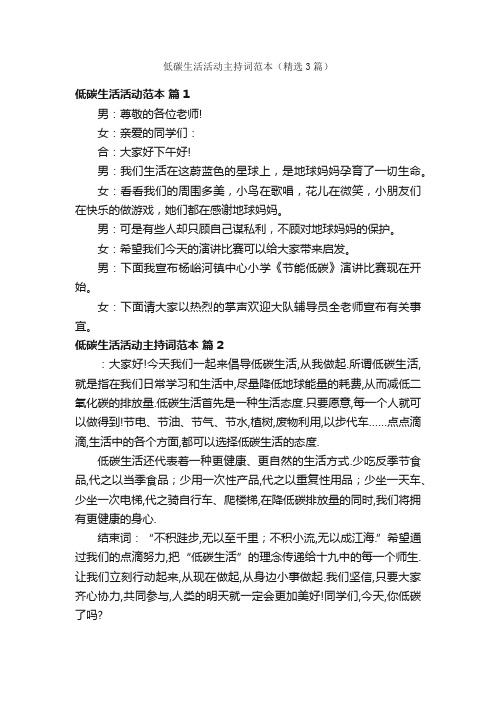 低碳生活活动主持词范本（精选3篇）

低碳生活活动范本 篇1

男：尊敬的各位老师!

女：亲爱的同学们：

合：大家好下午好!

男：我们生活在这蔚蓝色的星球上，是地球妈妈孕育了一切生命。

女：看看我们的周围多美，小鸟在歌唱，花儿在微笑，小朋友们在快乐的做游戏，她们都在感谢地球妈妈。

男：可是有些人却只顾自己谋私利，不顾对地球妈妈的保护。

女：希望我们今天的演讲比赛可以给大家带来启发。

男：下面我宣布杨峪河镇中心小学《节能低碳》演讲比赛现在开始。

女：下面请大家以热烈的掌声欢迎大队辅导员全老师宣布有关事宜。

低碳生活活动主持词范本 篇2

：大家好!今天我们一起来倡导低碳生活,从我做起.所谓低碳生活,就是指在我们日常学习和生活中,尽量降低地球能量的耗费,从而减低二氧化碳的排放量.低碳生活首先是一种生活态度.只要愿意,每一个人就可以做得到!节电、节油、节气、节水,植树,废物利用,以步代车……点点滴滴,生活中的各个方面,都可以选择低碳生活的态度.

低碳生活还代表着一种更健康、更自然的生活方式.少吃反季节食品,代之以当季食品；少用一次性产品,代之以重复性用品；少坐一天车、少坐一次电梯,代之骑自行车、爬楼梯,在降低碳排放量的同时,我们将拥有更健康的身心.

结束词：“不积跬步,无以至千里；不积小流,无以成江海.”希望通过我们的点滴努力,把“低碳生活”的理念传递给十九中的每一个师生.让我们立刻行动起来,从现在做起,从身边小事做起.我们坚信,只要大家齐心协力,共同参与,人类的明天就一定会更加美好!同学们,今天,你低碳了吗?